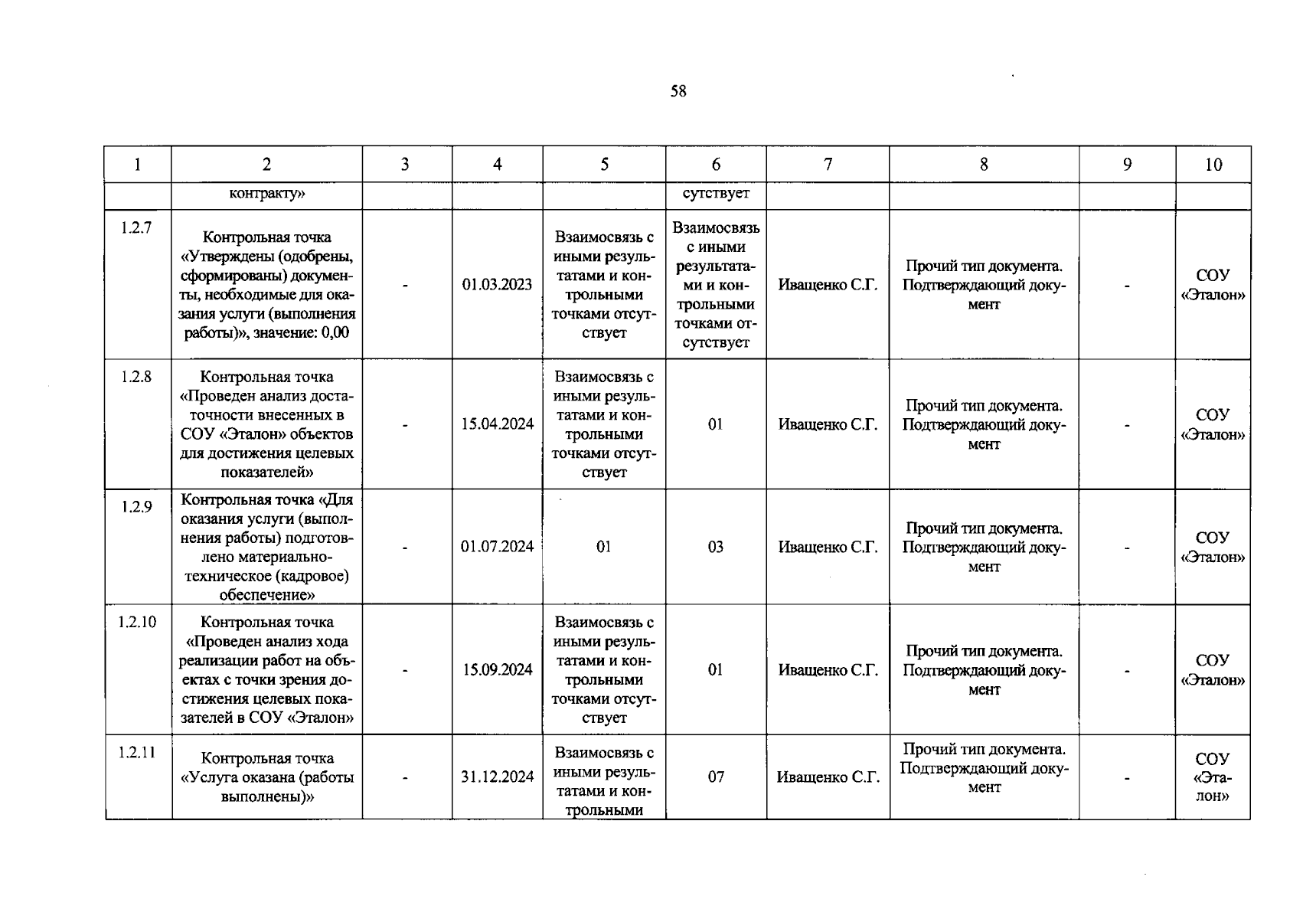 58

| 1 | 2 | 3 | 4 | 5 | 6 | 7 | 8 | 9 | 10 |
|---|---|---|---|---|---|---|---|---|---|
|  | контракту» |  |  |  | сутствует |  |  |  |  |
| 1.2.7 | Контрольная точка «Утверждены (одобрены, сформированы) документы, необходимые для оказания услуги (выполнения работы)», значение: 0,00 | - | 01.03.2023 | Взаимосвязь с иными результатами и контрольными точками отсутствует | Взаимосвязь с иными результатами и контрольными точками отсутствует | Иващенко С.Г. | Прочий тип документа. Подтверждающий документ | - | СОУ «Эталон» |
| 1.2.8 | Контрольная точка «Проведен анализ достаточности внесенных в СОУ «Эталон» объектов для достижения целевых показателей» | - | 15.04.2024 | Взаимосвязь с иными результатами и контрольными точками отсутствует | 01 | Иващенко С.Г. | Прочий тип документа. Подтверждающий документ | - | СОУ «Эталон» |
| 1.2.9 | Контрольная точка «Для оказания услуги (выполнения работы) подготовлено материально-техническое (кадровое) обеспечение» | - | 01.07.2024 | 01 | 03 | Иващенко С.Г. | Прочий тип документа. Подтверждающий документ | - | СОУ «Эталон» |
| 1.2.10 | Контрольная точка «Проведен анализ хода реализации работ на объектах с точки зрения достижения целевых показателей в СОУ «Эталон» | - | 15.09.2024 | Взаимосвязь с иными результатами и контрольными точками отсутствует | 01 | Иващенко С.Г. | Прочий тип документа. Подтверждающий документ | - | СОУ «Эталон» |
| 1.2.11 | Контрольная точка «Услуга оказана (работы выполнены)» | - | 31.12.2024 | Взаимосвязь с иными результатами и контрольными | 07 | Иващенко С.Г. | Прочий тип документа. Подтверждающий документ | - | СОУ «Эталон» |